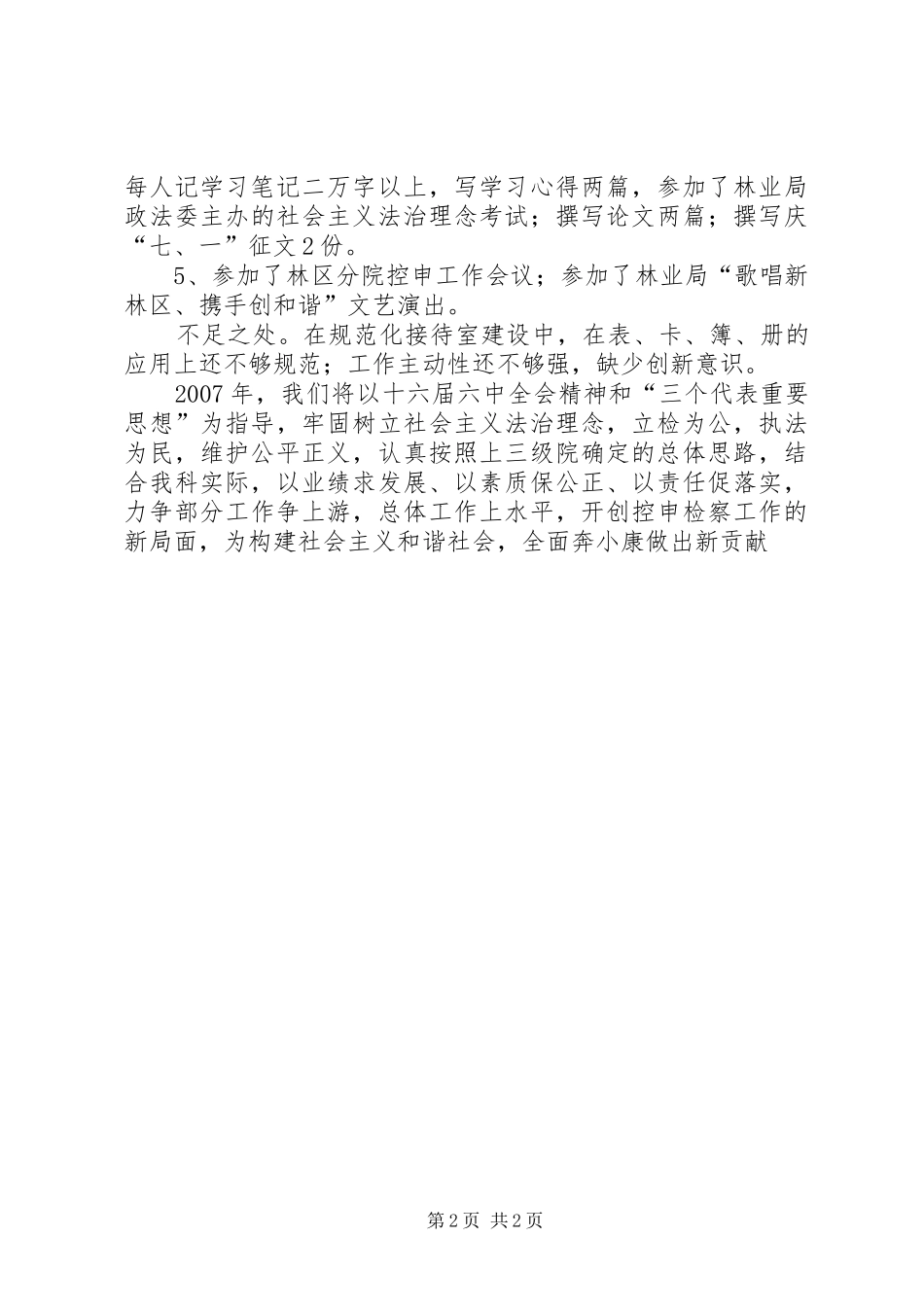 每人记学习笔记二万字以上，写学习心得两篇，参加了林业局政法委主办的社会主义法治理念考试；撰写论文两篇；撰写庆“七、一”征文2份。

5、参加了林区分院控申工作会议；参加了林业局“歌唱新林区、携手创和谐”文艺演出。

不足之处。在规范化接待室建设中，在表、卡、簿、册的应用上还不够规范；工作主动性还不够强，缺少创新意识。

2007年，我们将以十六届六中全会精神和“三个代表重要思想”为指导，牢固树立社会主义法治理念，立检为公，执法为民，维护公平正义，认真按照上三级院确定的总体思路，结合我科实际，以业绩求发展、以素质保公正、以责任促落实，力争部分工作争上游，总体工作上水平，开创控申检察工作的新局面，为构建社会主义和谐社会，全面奔小康做出新贡献

第2页 共2页